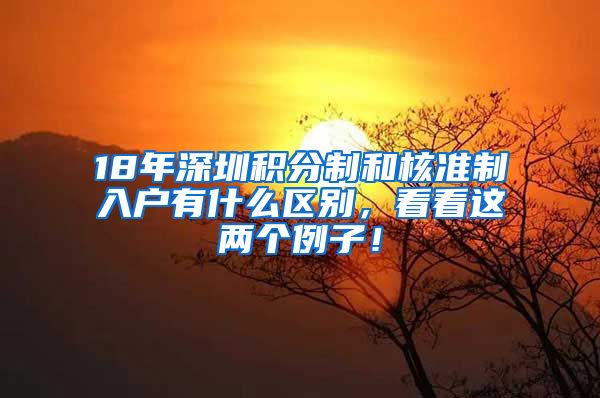 18年深圳积分制和核准制入户有什么区别，看看这两个例子！